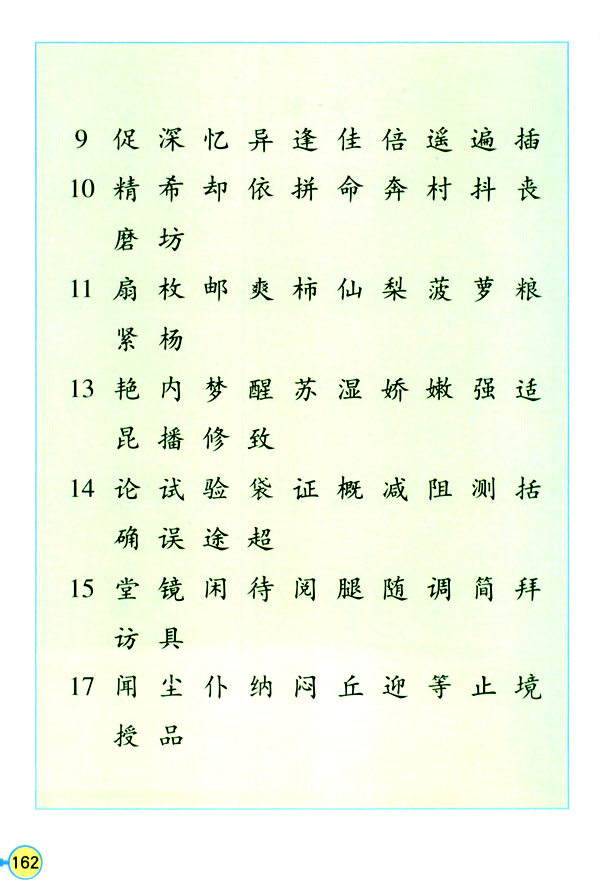 9 促 深 忆 异 逢 佳 倍 遥 遍 插

10 精 希 却 依 拼 命 奔 村 抖 丧 磨 坊

11 扇 枚 邮 爽 柿 仙 梨 菠 萝 粮 紧 杨

13 艳 内 梦 醒 苏 湿 娇 嫩 强 适 昆 播 修 致

14 论 试 验 袋 证 概 减 阻 测 括 确 误 途 超

15 堂 镜 闲 待 阅 腿 随 调 简 拜 访 具

17 闻 尘 仆 纳 闷 丘 迎 等 止 境 授 品

162